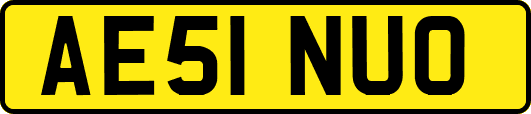 AE51 NUO